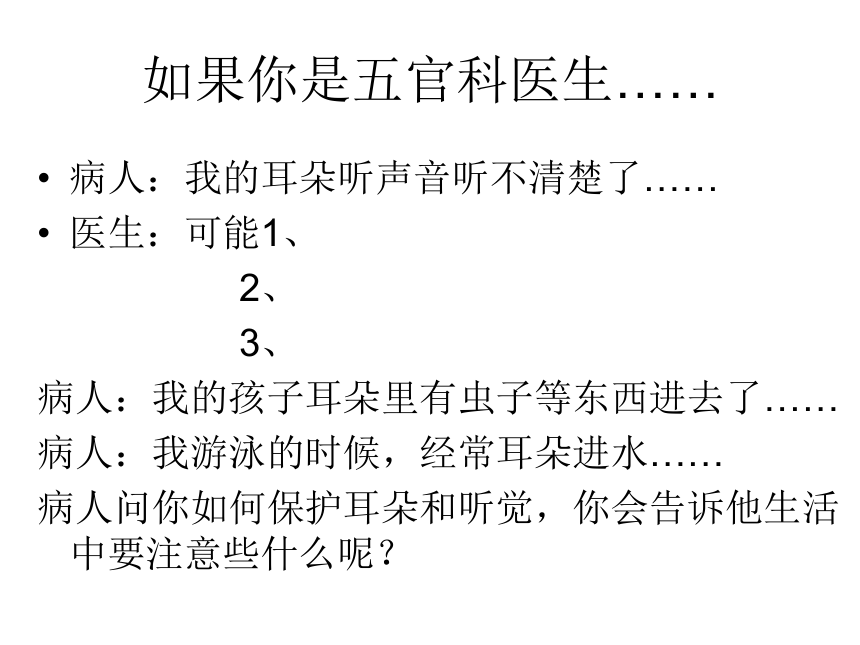 如果你是五官科医生……

• 病人：我的耳朵听声音听不清楚了……
• 医生：可能1、
2、
3、

病人：我的孩子耳朵里有虫子等东西进去了……

病人：我游泳的时候，经常耳朵进水……

病人问你如何保护耳朵和听觉，你会告诉他生活中要注意些什么呢？